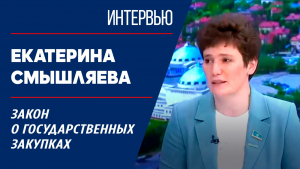 ИНТЕРВЬЮ

ЕКАТЕРИНА СМЫШЛЯЕВА

ЗАКОН О ГОСУДАРСТВЕННЫХ ЗАКУПКАХ